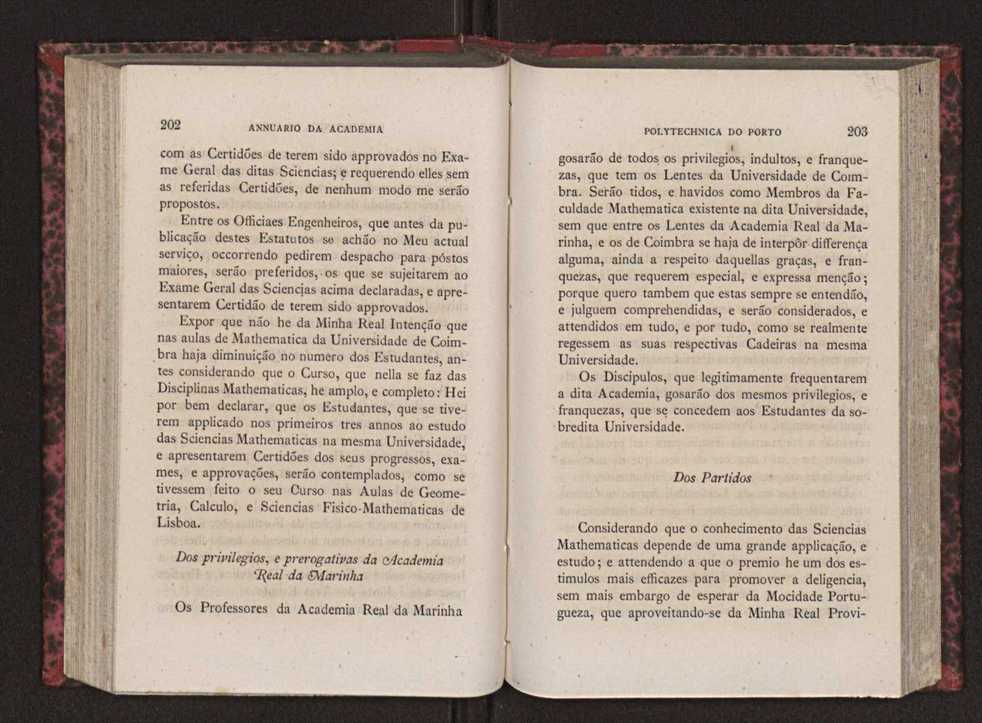 202 ANNUARIO DA ACADEMIA

com as Certidões de terem sido approvados no Exame Geral das ditas Sciencias; e requerendo elles sem as referidas Certidões, de nenhum modo me serão propostos.

Entre os Officiaes Engenheiros, que antes da publicação destes Estatutos se achão no Meu actual serviço, occorrendo pedirem despacho para póstos maiores, serão preferidos, os que se sujeitarem ao Exame Geral das Sciencias acima declaradas, e apresentarem Certidão de terem sido approvados.

Expor que não he da Minha Real Intenção que nas aulas de Mathematica da Universidade de Coimbra haja diminuição no numero dos Estudantes, antes considerando que o Curso, que nella se faz das Disciplinas Mathematicas, he amplo, e completo: Hei por bem declarar, que os Estudantes, que se tiverem applicado nos primeiros tres annos ao estudo das Sciencias Mathematicas na mesma Universidade, e apresentarem Certidões dos seus progressos, exames, e approvações, serão contemplados, como se tivessem feito o seu Curso nas Aulas de Geometria, Calculo, e Sciencias Fisico-Mathematicas de Lisboa.

Dos privilegios, e prerogativas da Academia Real da Marinha

Os Professores da Academia Real da Marinha

POLYTECHNICA DO PORTO 203

gosarão de todos os privilegios, indultos, e franquezas, que tem os Lentes da Universidade de Coimbra. Serão tidos, e havidos como Membros da Faculdade Mathematica existente na dita Universidade, sem que entre os Lentes da Academia Real da Marinha, e os de Coimbra se haja de interpôr differença alguma, ainda a respeito daquellas graças, e franquezas, que requerem especial, e expressa menção; porque quero tambem que estas sempre se entendão, e julguem comprehendidas, e serão considerados, e attendidos em tudo, e por tudo, como se realmente regessem as suas respectivas Cadeiras na mesma Universidade.

Os Discipulos, que legitimamente frequentarem a dita Academia, gosarão dos mesmos privilegios, e franquezas, que se concedem aos Estudantes da sobredita Universidade.

Dos Partidos

Considerando que o conhecimento das Sciencias Mathematicas depende de uma grande applicação, e estudo; e attendendo a que o premio he um dos estimulos mais efficazes para promover a deligencia, sem mais embargo de esperar da Mocidade Portugueza, que aproveitando-se da Minha Real Provi-